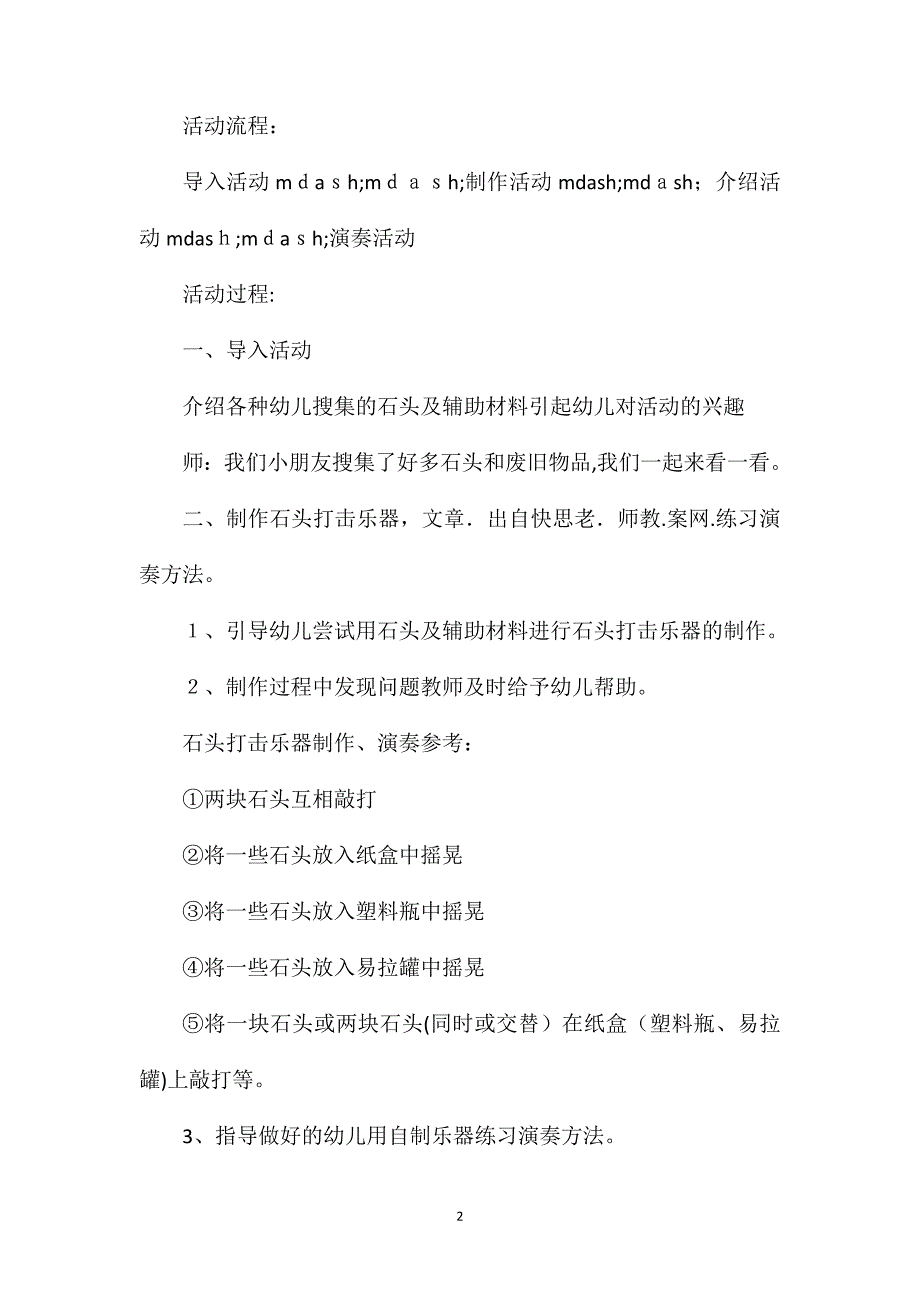 活动流程：

导入活动 m d a s h;m d a s h;制作活动 mdash;md a sh；介绍活动 mdas h ;m d a s h;演奏活动

活动过程:

一、导入活动

介绍各种幼儿搜集的石头及辅助材料引起幼儿对活动的兴趣

师：我们小朋友搜集了好多石头和废旧物品,我们一起来看一看。

二、制作石头打击乐器，文章．出自快思老．师教.案网.练习演奏方法。

１、引导幼儿尝试用石头及辅助材料进行石头打击乐器的制作。

２、制作过程中发现问题教师及时给予幼儿帮助。

石头打击乐器制作、演奏参考：

①两块石头互相敲打

②将一些石头放入纸盒中摇晃

③将一些石头放入塑料瓶中摇晃

④将一些石头放入易拉罐中摇晃

⑤将一块石头或两块石头(同时或交替）在纸盒（塑料瓶、易拉罐)上敲打等。

3、指导做好的幼儿用自制乐器练习演奏方法。

2